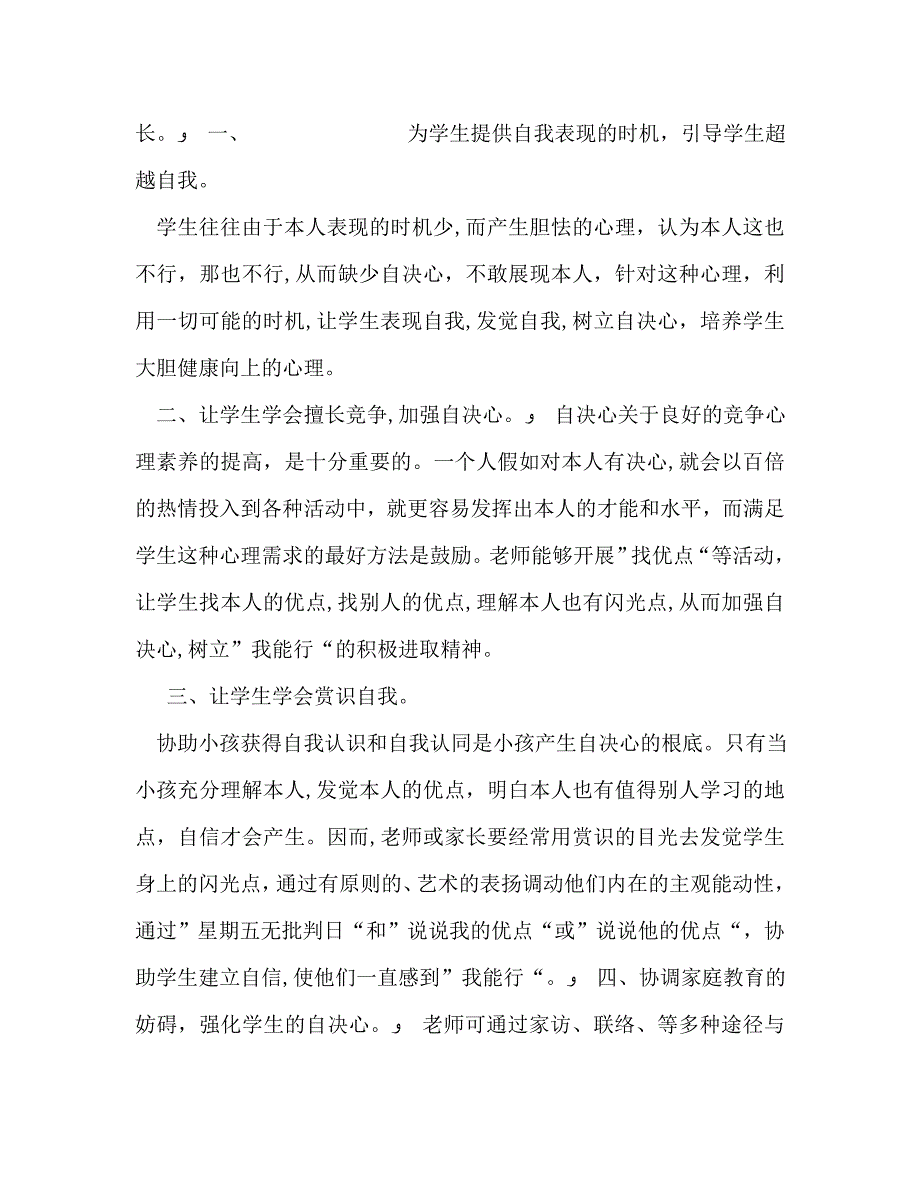 长。و 一、　　　　　　为学生提供自我表现的时机，引导学生超越自我。

学生往往由于本人表现的时机少，而产生胆怯的心理，认为本人这也不行，那也不行，从而缺少自决心，不敢展现本人，针对这种心理，利用一切可能的时机，让学生表现自我，发觉自我，树立自决心，培养学生大胆健康向上的心理。

二、让学生学会擅长竞争，加强自决心。و 自决心关于良好的竞争心理素养的提高，是十分重要的。一个人假如对本人有决心，就会以百倍的热情投入到各种活动中，就更容易发挥出本人的才能和水平，而满足学生这种心理需求的最好方法是鼓励。老师能够开展”找优点“等活动，让学生找本人的优点，找别人的优点，理解本人也有闪光点，从而加强自决心，树立”我能行“的积极进取精神。

三、让学生学会赏识自我。

协助小孩获得自我认识和自我认同是小孩产生自决心的根底。只有当小孩充分理解本人，发觉本人的优点，明白本人也有值得别人学习的地点，自信才会产生。因而，老师或家长要经常用赏识的目光去发觉学生身上的闪光点，通过有原则的、艺术的表扬调动他们内在的主观能动性，通过”星期五无批判日“和”说说我的优点“或”说说他的优点“，协助学生建立自信，使他们一直感到”我能行“。و 四、协调家庭教育的妨碍，强化学生的自决心。و 老师可通过家访、联络、等多种途径与